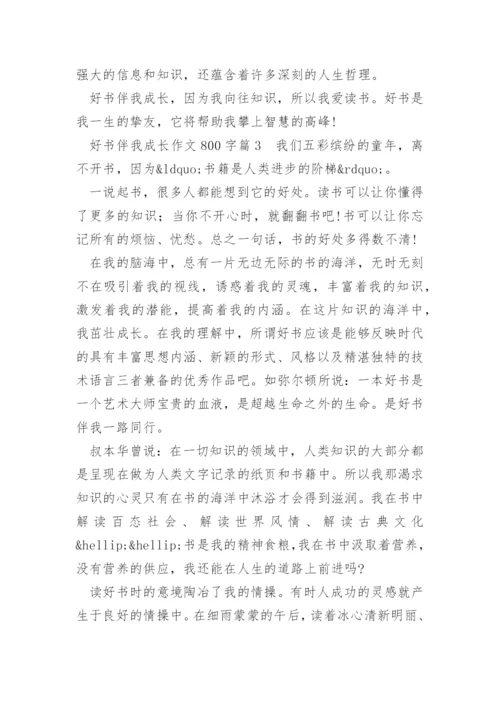 强大的信息和知识，还蕴含着许多深刻的人生哲理。

好书伴我成长，因为我向往知识，所以我爱读书。好书是我一生的挚友，它将帮助我攀上智慧的高峰!

好书伴我成长作文800字篇3　我们五彩缤纷的童年，离不开书，因为&ldquo;书籍是人类进步的阶梯&rdquo;。

一说起书，很多人都能想到它的好处。读书可以让你懂得了更多的知识；当你不开心时，就翻翻书吧!书可以让你忘记所有的烦恼、忧愁。总之一句话，书的好处多得数不清!

在我的脑海中，总有一片无边无际的书的海洋，无时无刻不在吸引着我的视线，诱惑着我的灵魂，丰富着我的知识，激发着我的潜能，提高着我的内涵。在这片知识的海洋中，我茁壮成长。在我的理解中，所谓好书应该是能够反映时代的具有丰富思想内涵、新颖的形式、风格以及精湛独特的技术语言三者兼备的优秀作品吧。如弥尔顿所说：一本好书是一个艺术大师宝贵的血液，是超越生命之外的生命。是好书伴我一路同行。

叔本华曾说：在一切知识的领域中，人类知识的大部分都是呈现在做为人类文字记录的纸页和书籍中。所以我那渴求知识的心灵只有在书的海洋中沐浴才会得到滋润。我在书中解读百态社会、解读世界风情、解读古典文化&hellip;&hellip;书是我的精神食粮，我在书中汲取着营养，没有营养的供应，我还能在人生的道路上前进吗?

读好书时的意境陶冶了我的情操。有时人成功的灵感就产生于良好的情操中。在细雨蒙蒙的午后，读着冰心清新明丽、